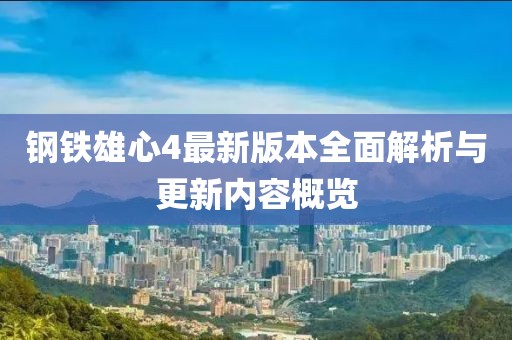 钢铁雄心4最新版本全面解析与更新内容概览